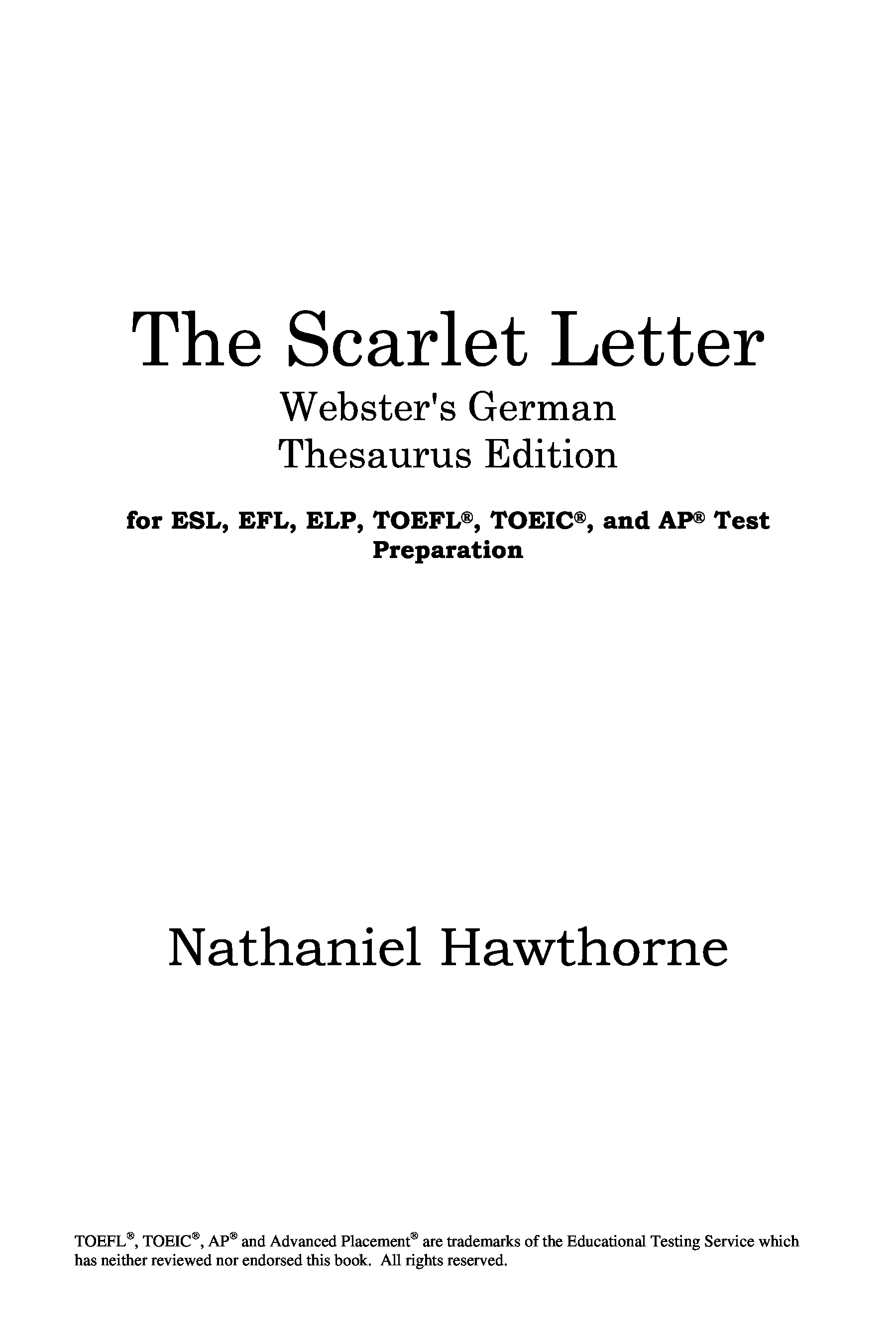 The Scarlet Letter

Webster's German
Thesaurus Edition

for ESL, EFL, ELP, TOEFL®, TOEIC®, and AP® Test Preparation

Nathaniel Hawthorne

TOEFL®, TOEIC®, AP® and Advanced Placement® are trademarks of the Educational Testing Service which has neither reviewed nor endorsed this book. All rights reserved.